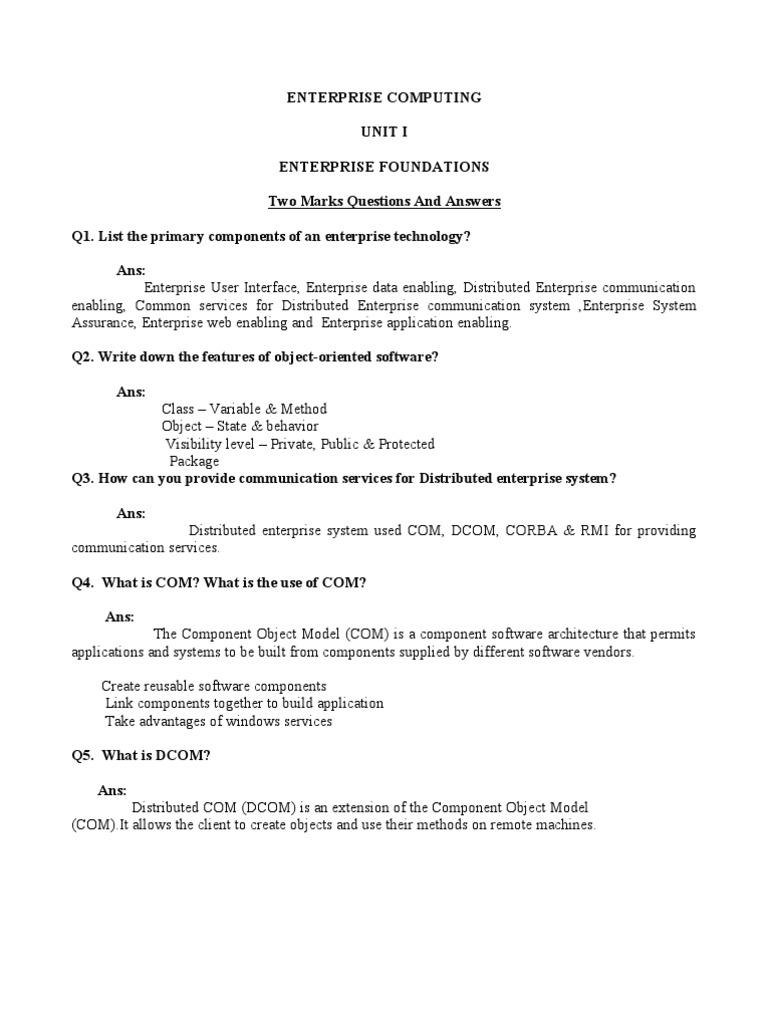 ENTERPRISE COMPUTING

UNIT I

ENTERPRISE FOUNDATIONS

Two Marks Questions And Answers

Q1. List the primary components of an enterprise technology?

Ans:

Enterprise User Interface, Enterprise data enabling, Distributed Enterprise communication enabling, Common services for Distributed Enterprise communication system ,Enterprise System Assurance, Enterprise web enabling and Enterprise application enabling.

Q2. Write down the features of object-oriented software?

Ans:

Class – Variable & Method
Object – State & behavior
Visibility level – Private, Public & Protected
Package

Q3. How can you provide communication services for Distributed enterprise system?

Ans:

Distributed enterprise system used COM, DCOM, CORBA & RMI for providing communication services.

Q4. What is COM? What is the use of COM?

Ans:

The Component Object Model (COM) is a component software architecture that permits applications and systems to be built from components supplied by different software vendors.

Create reusable software components
Link components together to build application
Take advantages of windows services

Q5. What is DCOM?

Ans:

Distributed COM (DCOM) is an extension of the Component Object Model (COM).It allows the client to create objects and use their methods on remote machines.